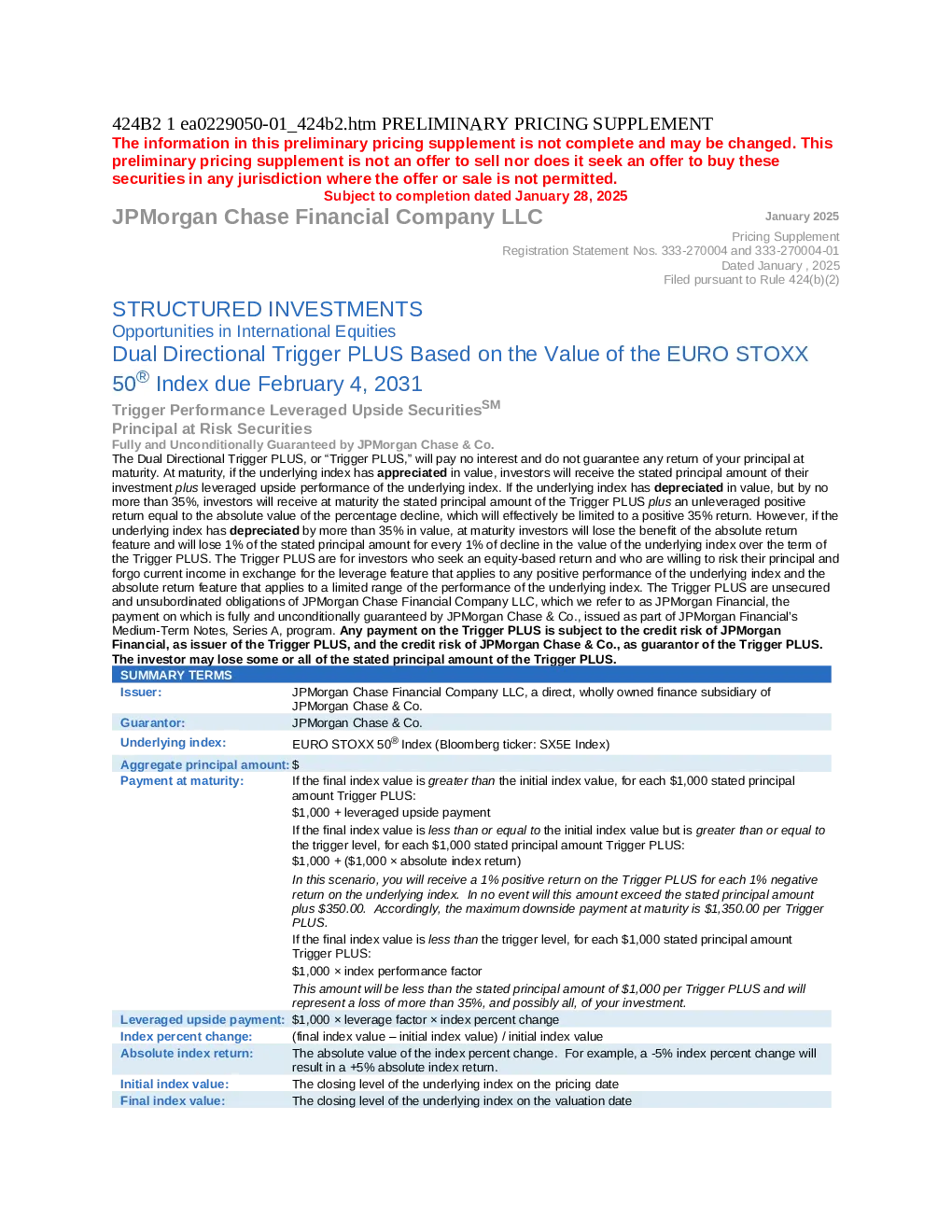 424B2 1 ea0229050-01_424b2.htm PRELIMINARY PRICING SUPPLEMENT

The information in this preliminary pricing supplement is not complete and may be changed. This preliminary pricing supplement is not an offer to sell nor does it seek an offer to buy these securities in any jurisdiction where the offer or sale is not permitted.

Subject to completion dated January 28, 2025

JPMorgan Chase Financial Company LLC

January 2025

Pricing Supplement
Registration Statement Nos. 333-270004 and 333-270004-01
Dated January , 2025
Filed pursuant to Rule 424(b)(2)

STRUCTURED INVESTMENTS

Opportunities in International Equities

Dual Directional Trigger PLUS Based on the Value of the EURO STOXX 50® Index due February 4, 2031

Trigger Performance Leveraged Upside Securities$^{SM}$

Principal at Risk Securities

Fully and Unconditionally Guaranteed by JPMorgan Chase & Co.

The Dual Directional Trigger PLUS, or "Trigger PLUS," will pay no interest and do not guarantee any return of your principal at maturity. At maturity, if the underlying index has appreciated in value, investors will receive the stated principal amount of their investment plus leveraged upside performance of the underlying index. If the underlying index has depreciated in value, but by no more than 35%, investors will receive at maturity the stated principal amount of the Trigger PLUS plus an unleveraged positive return equal to the absolute value of the percentage decline, which will effectively be limited to a positive 35% return. However, if the underlying index has depreciated by more than 35% in value, at maturity investors will lose the benefit of the absolute return feature and will lose 1% of the stated principal amount for every 1% of decline in the value of the underlying index over the term of the Trigger PLUS. The Trigger PLUS are for investors who seek an equity-based return and who are willing to risk their principal and forgo current income in exchange for the leverage feature that applies to any positive performance of the underlying index and the absolute return feature that applies to a limited range of the performance of the underlying index. The Trigger PLUS are unsecured and unsubordinated obligations of JPMorgan Chase Financial Company LLC, which we refer to as JPMorgan Financial, the payment on which is fully and unconditionally guaranteed by JPMorgan Chase & Co., issued as part of JPMorgan Financial's Medium-Term Notes, Series A, program. Any payment on the Trigger PLUS is subject to the credit risk of JPMorgan Financial, as issuer of the Trigger PLUS, and the credit risk of JPMorgan Chase & Co., as guarantor of the Trigger PLUS. The investor may lose some or all of the stated principal amount of the Trigger PLUS.

SUMMARY TERMS

Issuer:
JPMorgan Chase Financial Company LLC, a direct, wholly owned finance subsidiary of JPMorgan Chase & Co.

Guarantor:
JPMorgan Chase & Co.

Underlying index:
EURO STOXX 50® Index (Bloomberg ticker: SX5E Index)

Aggregate principal amount:
$

Payment at maturity:
If the final index value is greater than the initial index value, for each $1,000 stated principal amount Trigger PLUS:
$1,000 + leveraged upside payment
If the final index value is less than or equal to the initial index value but is greater than or equal to the trigger level, for each $1,000 stated principal amount Trigger PLUS:
$1,000 + ($1,000 × absolute index return)
In this scenario, you will receive a 1% positive return on the Trigger PLUS for each 1% negative return on the underlying index. In no event will this amount exceed the stated principal amount plus $350.00. Accordingly, the maximum downside payment at maturity is $1,350.00 per Trigger PLUS.
If the final index value is less than the trigger level, for each $1,000 stated principal amount Trigger PLUS:
$1,000 × index performance factor
This amount will be less than the stated principal amount of $1,000 per Trigger PLUS and will represent a loss of more than 35%, and possibly all, of your investment.

Leveraged upside payment:
$1,000 × leverage factor × index percent change

Index percent change:
(final index value – initial index value) / initial index value

Absolute index return:
The absolute value of the index percent change. For example, a -5% index percent change will result in a +5% absolute index return.

Initial index value:
The closing level of the underlying index on the pricing date

Final index value:
The closing level of the underlying index on the valuation date